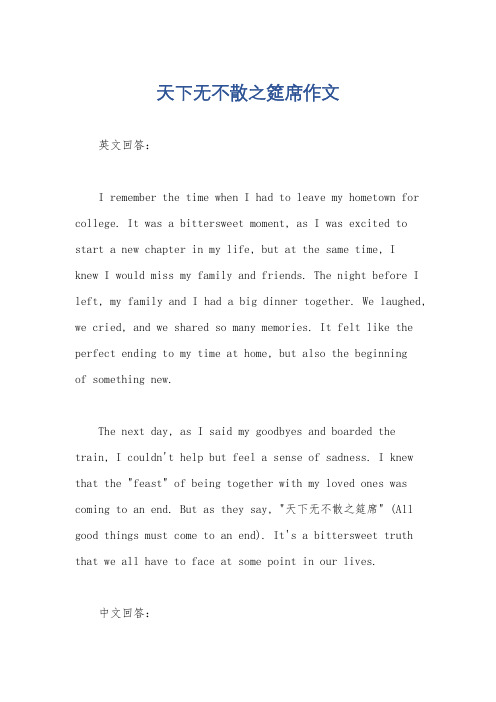 天下无不散之筵席作文

英文回答:

I remember the time when I had to leave my hometown for college. It was a bittersweet moment, as I was excited to start a new chapter in my life, but at the same time, I knew I would miss my family and friends. The night before I left, my family and I had a big dinner together. We laughed, we cried, and we shared so many memories. It felt like the perfect ending to my time at home, but also the beginning of something new.

The next day, as I said my goodbyes and boarded the train, I couldn't help but feel a sense of sadness. I knew that the "feast" of being together with my loved ones was coming to an end. But as they say, "天下无不散之筵席" (All good things must come to an end). It's a bittersweet truth that we all have to face at some point in our lives.

中文回答: